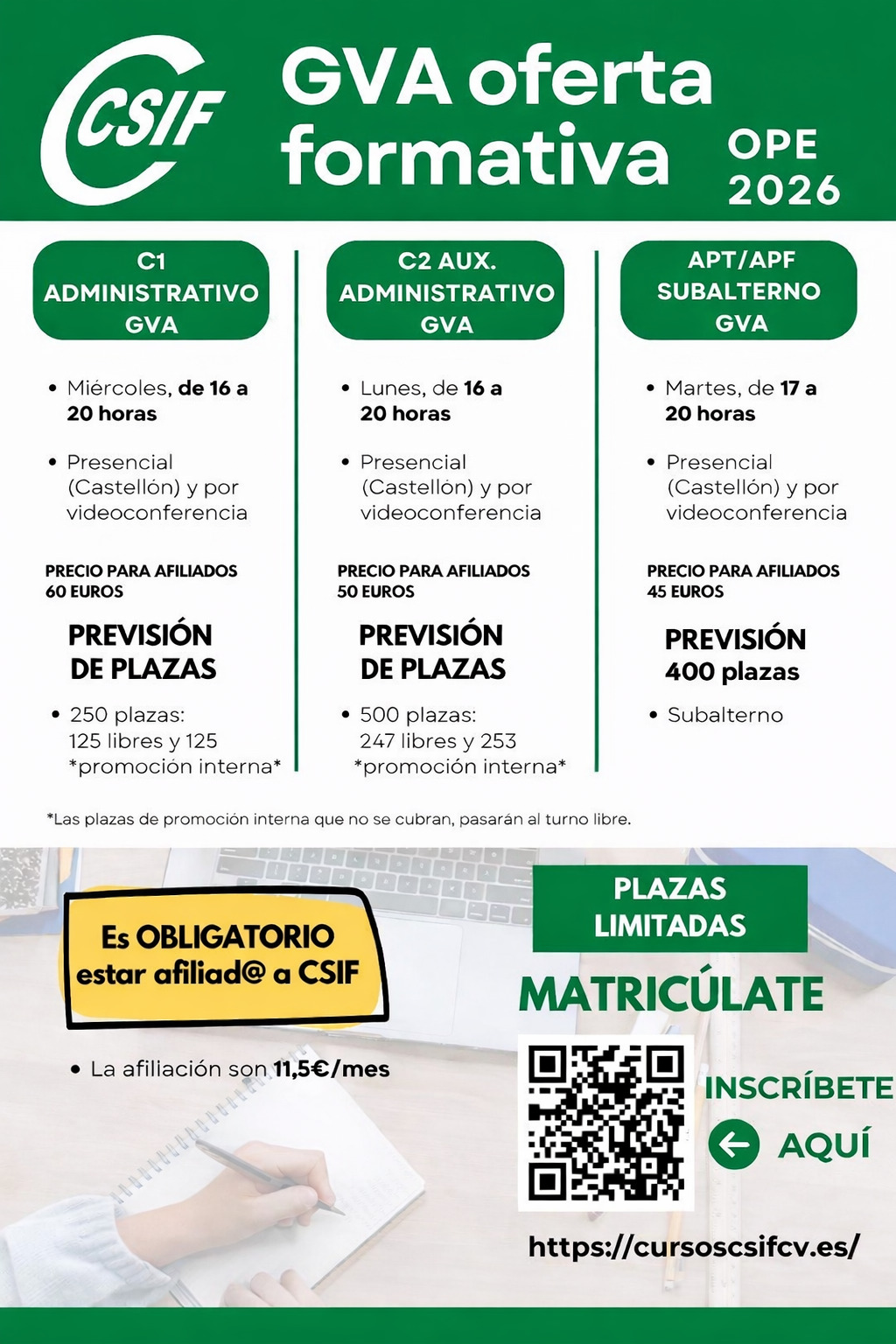 CSIF

GVA oferta formativa

OPE 2026

C1 ADMINISTRATIVO GVA

• Miércoles, de 16 a 20 horas

• Presencial (Castellón) y por videoconferencia

PRECIO PARA AFILIADOS 60 EUROS

PREVISIÓN DE PLAZAS

• 250 plazas: 125 libres y 125 *promoción interna*

C2 AUX. ADMINISTRATIVO GVA

• Lunes, de 16 a 20 horas

• Presencial (Castellón) y por videoconferencia

PRECIO PARA AFILIADOS 50 EUROS

PREVISIÓN DE PLAZAS

• 500 plazas: 247 libres y 253 *promoción interna*

APT/APF SUBALTERNO GVA

• Martes, de 17 a 20 horas

• Presencial (Castellón) y por videoconferencia

PRECIO PARA AFILIADOS 45 EUROS

PREVISIÓN 400 plazas

• Subalterno

*Las plazas de promoción interna que no se cubran, pasarán al turno libre.

Es OBLIGATORIO estar afiliad@ a CSIF

• La afiliación son 11,5€/mes

PLAZAS LIMITADAS

MATRICÚLATE

INSCRÍBETE

AQUÍ

https://cursoscsifcv.es/